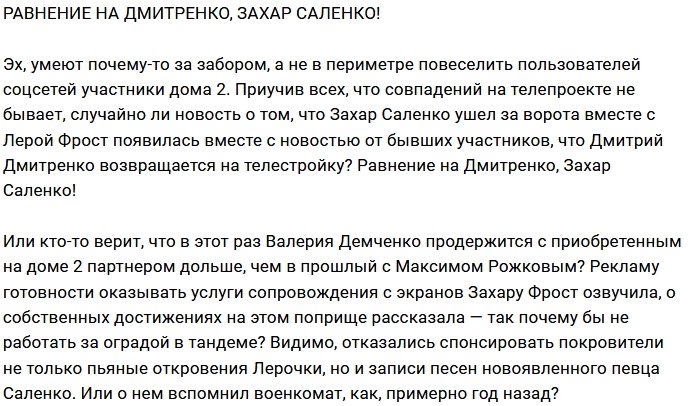 РАВНЕНИЕ НА ДМИТРЕНКО, ЗАХАР САЛЕНКО!

Эх, умеют почему-то за забором, а не в периметре повеселить пользователей соцсетей участники дома 2. Приучив всех, что совпадений на телепроекте не бывает, случайно ли новость о том, что Захар Саленко ушел за ворота вместе с Лерой Фрост появилась вместе с новостью от бывших участников, что Дмитрий Дмитренко возвращается на телестройку? Равнение на Дмитренко, Захар Саленко!

Или кто-то верит, что в этот раз Валерия Демченко продержится с приобретенным на доме 2 партнером дольше, чем в прошлый с Максимом Рожковым? Рекламу готовности оказывать услуги сопровождения с экранов Захару Фрост озвучила, о собственных достижениях на этом поприще рассказала — так почему бы не работать за оградой в тандеме? Видимо, отказались спонсировать покровители не только пьяные откровения Лерочки, но и записи песен новоявленного певца Саленко. Или о нем вспомнил военкомат, как, примерно год назад?